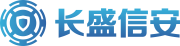 长盛信安